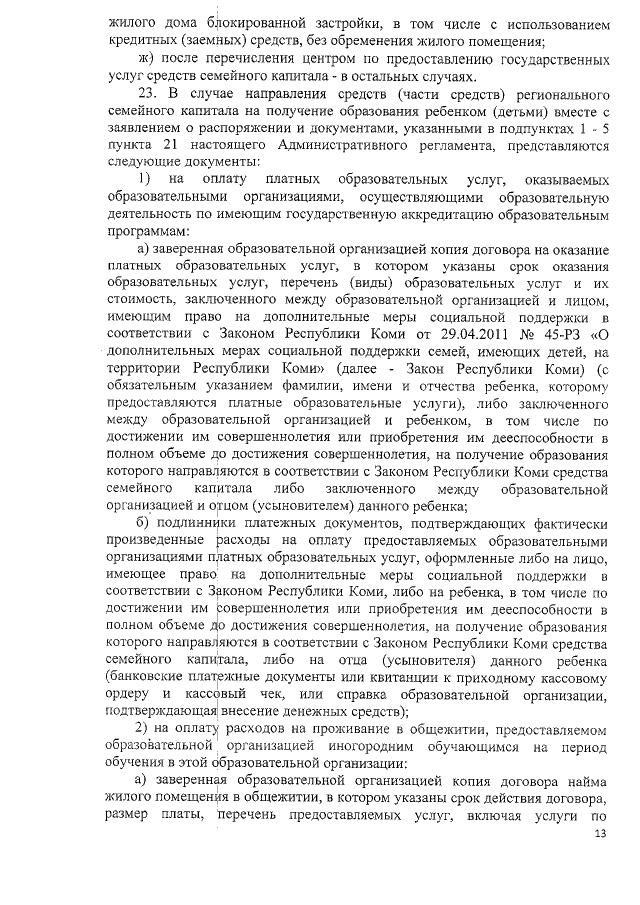 жилого дома блокированной застройки, в том числе с использованием кредитных (заемных) средств, без обременения жилого помещения;

ж) после перечисления центром по предоставлению государственных услуг средств семейного капитала - в остальных случаях.

23. В случае направления средств (части средств) регионального семейного капитала на получение образования ребенком (детьми) вместе с заявлением о распоряжении и документами, указанными в подпунктах 1 - 5 пункта 21 настоящего Административного регламента, представляются следующие документы:

1) на оплату платных образовательных услуг, оказываемых образовательными организациями, осуществляющими образовательную деятельность по имеющим государственную аккредитацию образовательным программам:

а) заверенная образовательной организацией копия договора на оказание платных образовательных услуг, в котором указаны срок оказания образовательных услуг, перечень (виды) образовательных услуг и их стоимость, заключенного между образовательной организацией и лицом, имеющим право на дополнительные меры социальной поддержки в соответствии с Законом Республики Коми от 29.04.2011 № 45-РЗ «О дополнительных мерах социальной поддержки семей, имеющих детей, на территории Республики Коми» (далее - Закон Республики Коми) (с обязательным указанием фамилии, имени и отчества ребенка, которому предоставляются платные образовательные услуги), либо заключенного между образовательной организацией и ребенком, в том числе по достижении им совершеннолетия или приобретения им дееспособности в полном объеме до достижения совершеннолетия, на получение образования которого направляются в соответствии с Законом Республики Коми средства семейного капитала либо заключенного между образовательной организацией и отцом (усыновителем) данного ребенка;

б) подлинники платежных документов, подтверждающих фактически произведенные расходы на оплату предоставляемых образовательными организациями платных образовательных услуг, оформленные либо на лицо, имеющее право на дополнительные меры социальной поддержки в соответствии с Законом Республики Коми, либо на ребенка, в том числе по достижении им совершеннолетия или приобретения им дееспособности в полном объеме до достижения совершеннолетия, на получение образования которого направляются в соответствии с Законом Республики Коми средства семейного капитала, либо на отца (усыновителя) данного ребенка (банковские платежные документы или квитанции к приходному кассовому ордеру и кассовый чек, или справка образовательной организации, подтверждающая внесение денежных средств);

2) на оплату расходов на проживание в общежитии, предоставляемом образовательной организацией иногородним обучающимся на период обучения в этой образовательной организации:

а) заверенная образовательной организацией копия договора найма жилого помещения в общежитии, в котором указаны срок действия договора, размер платы, перечень предоставляемых услуг, включая услуги по

13